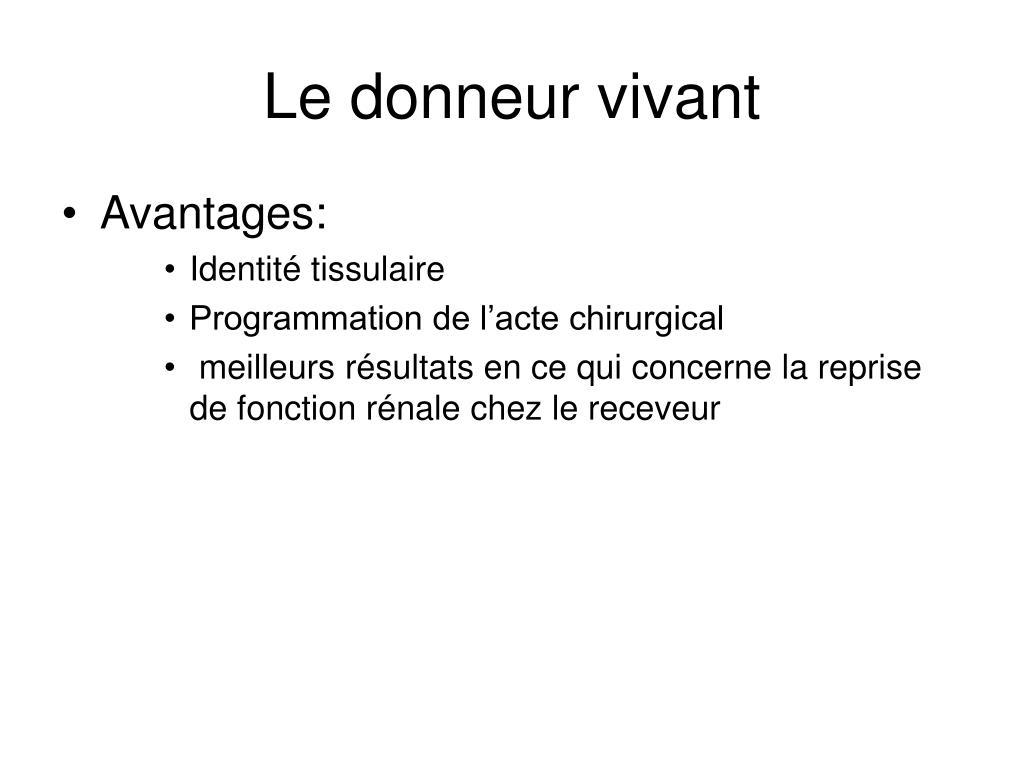 Le donneur vivant

• Avantages:
  • Identité tissulaire
  • Programmation de l’acte chirurgical
  • meilleurs résultats en ce qui concerne la reprise de fonction rénale chez le receveur